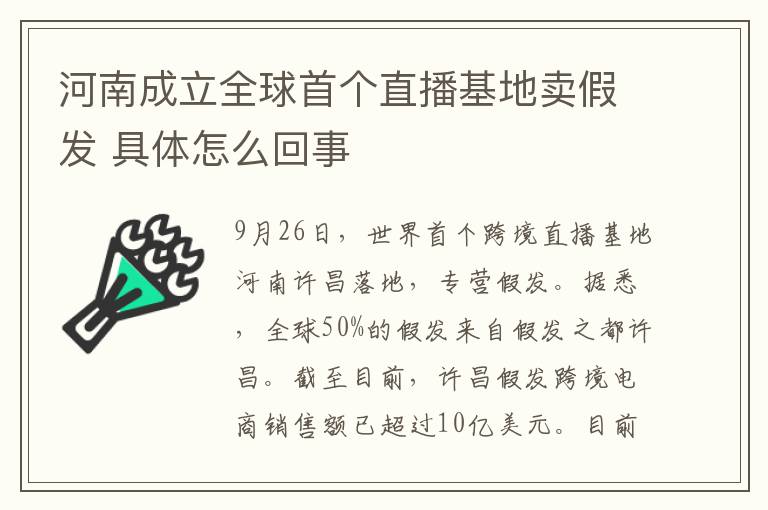 河南成立全球首个直播基地卖假发 具体怎么回事

9月26日，世界首个跨境直播基地河南许昌落地，专营假发。据悉，全球50%的假发来自假发之都许昌。截至目前，许昌假发跨境电商销售额已超过10亿美元。目前